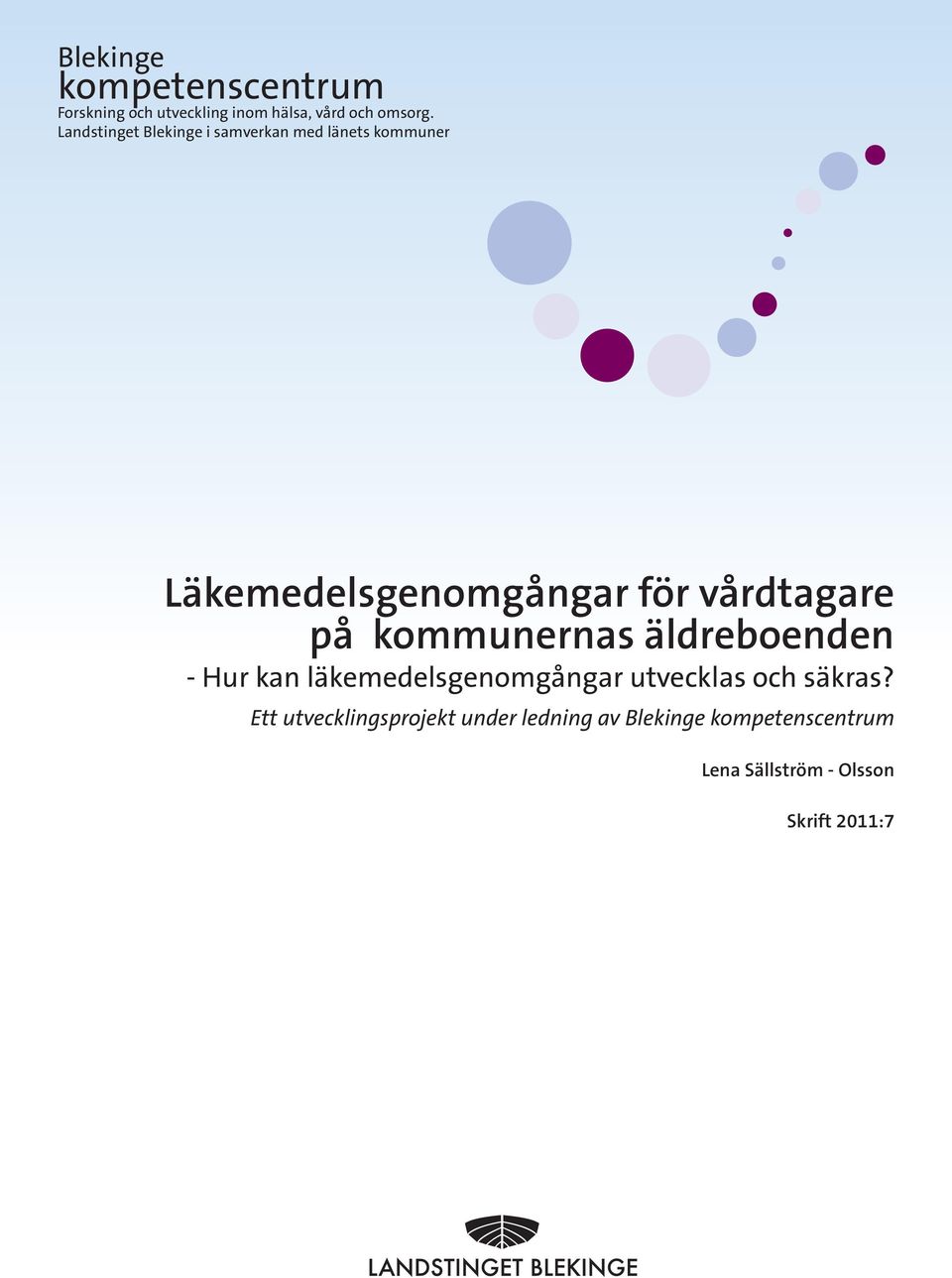 Blekinge
kompetenscentrum
Forskning och utveckling inom hälsa, vård och omsorg.
Landstinget Blekinge i samverkan med länets kommuner

Läkemedelsgenomgångar för vårdtagare på kommunernas äldreboenden
- Hur kan läkemedelsgenomgångar utvecklas och säkras?
Ett utvecklingsprojekt under ledning av Blekinge kompetenscentrum

Lena Sällström - Olsson

Skrift 2011:7

LANDSTINGET BLEKINGE